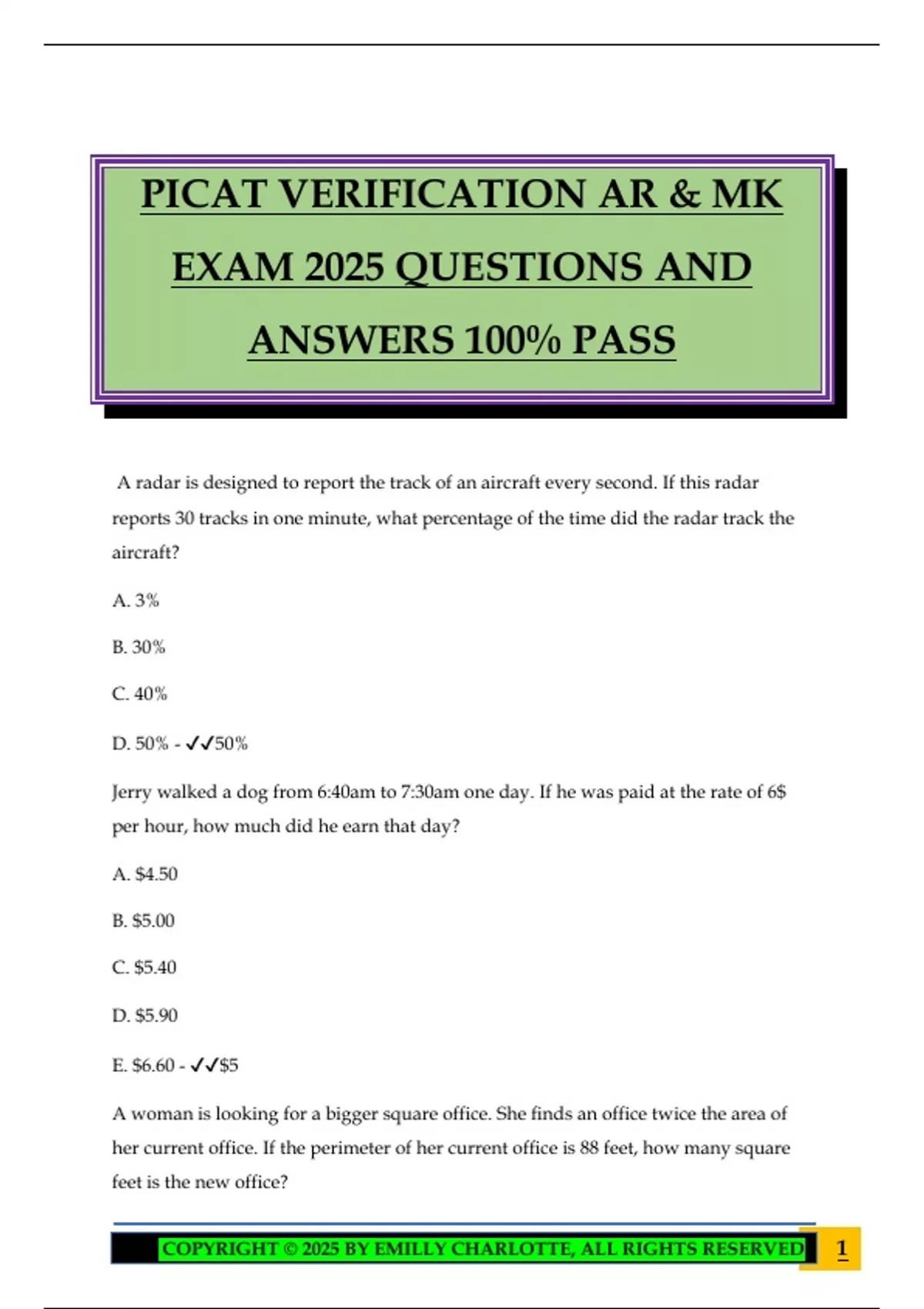 PICAT VERIFICATION AR & MK EXAM 2025 QUESTIONS AND ANSWERS 100% PASS

A radar is designed to report the track of an aircraft every second. If this radar reports 30 tracks in one minute, what percentage of the time did the radar track the aircraft?

A. 3%

B. 30%

C. 40%

D. 50% - ✓✓50%

Jerry walked a dog from 6:40am to 7:30am one day. If he was paid at the rate of 6$ per hour, how much did he earn that day?

A. $4.50

B. $5.00

C. $5.40

D. $5.90

E. $6.60 - ✓✓$5

A woman is looking for a bigger square office. She finds an office twice the area of her current office. If the perimeter of her current office is 88 feet, how many square feet is the new office?

COPYRIGHT © 2025 BY EMILLY CHARLOTTE, ALL RIGHTS RESERVED

1